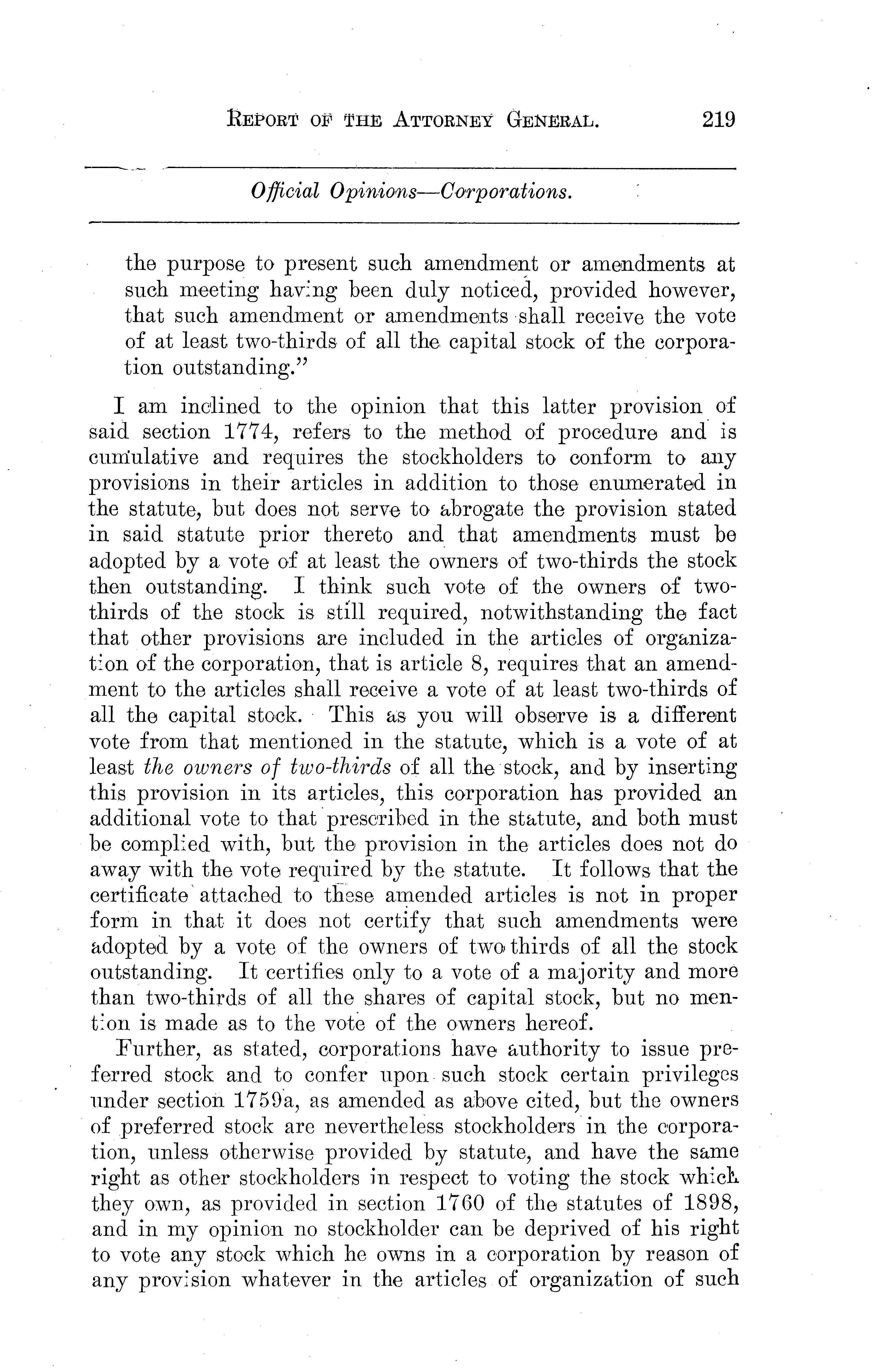 REPORT OF THE ATTORNEY GENERAL. 219

Official Opinions—Corporations.

the purpose to present such amendment or amendments at such meeting having been duly noticed, provided however, that such amendment or amendments shall receive the vote of at least two-thirds of all the capital stock of the corporation outstanding."

I am inclined to the opinion that this latter provision of said section 1774, refers to the method of procedure and is cumulative and requires the stockholders to conform to any provisions in their articles in addition to those enumerated in the statute, but does not serve to abrogate the provision stated in said statute prior thereto and that amendments must be adopted by a vote of at least the owners of two-thirds the stock then outstanding. I think such vote of the owners of two-thirds of the stock is still required, notwithstanding the fact that other provisions are included in the articles of organization of the corporation, that is article 8, requires that an amendment to the articles shall receive a vote of at least two-thirds of all the capital stock. This as you will observe is a different vote from that mentioned in the statute, which is a vote of at least the owners of two-thirds of all the stock, and by inserting this provision in its articles, this corporation has provided an additional vote to that prescribed in the statute, and both must be complied with, but the provision in the articles does not do away with the vote required by the statute. It follows that the certificate attached to these amended articles is not in proper form in that it does not certify that such amendments were adopted by a vote of the owners of two thirds of all the stock outstanding. It certifies only to a vote of a majority and more than two-thirds of all the shares of capital stock, but no mention is made as to the vote of the owners hereof.

Further, as stated, corporations have authority to issue preferred stock and to confer upon such stock certain privileges under section 1759a, as amended as above cited, but the owners of preferred stock are nevertheless stockholders in the corporation, unless otherwise provided by statute, and have the same right as other stockholders in respect to voting the stock which they own, as provided in section 1760 of the statutes of 1898, and in my opinion no stockholder can be deprived of his right to vote any stock which he owns in a corporation by reason of any provision whatever in the articles of organization of such